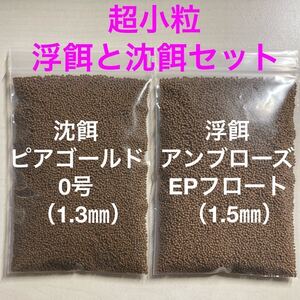 超小粒
浮餌と沈餌セット

沈餌
ピアゴールド
0号
（1.3㎜）

浮餌
アンブローズ
EPフロート
（1.5㎜）